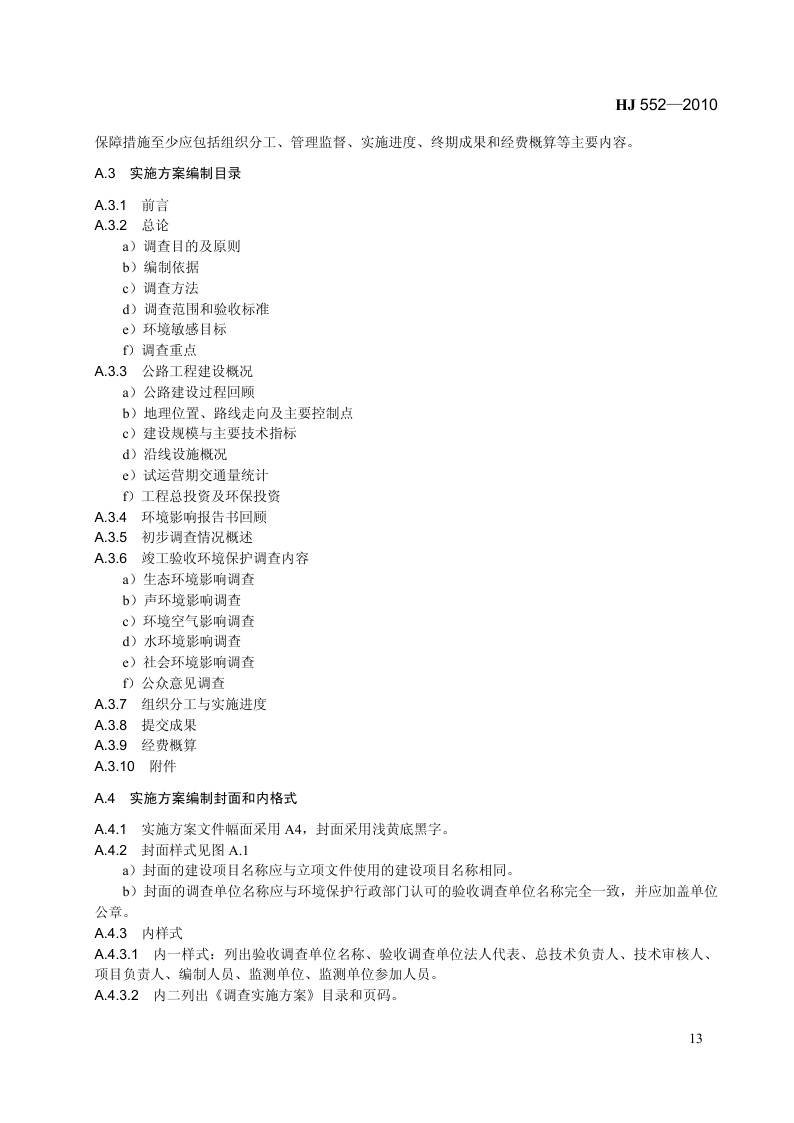 HJ 552—2010

保障措施至少应包括组织分工、管理监督、实施进度、终期成果和经费概算等主要内容。

A.3 实施方案编制目录

A.3.1 前言
A.3.2 总论
a）调查目的及原则
b）编制依据
c）调查方法
d）调查范围和验收标准
e）环境敏感目标
f）调查重点
A.3.3 公路工程建设概况
a）公路建设过程回顾
b）地理位置、路线走向及主要控制点
c）建设规模与主要技术指标
d）沿线设施概况
e）试运营期交通量统计
f）工程总投资及环保投资
A.3.4 环境影响报告书回顾
A.3.5 初步调查情况概述
A.3.6 竣工验收环境保护调查内容
a）生态环境影响调查
b）声环境影响调查
c）环境空气影响调查
d）水环境影响调查
e）社会环境影响调查
f）公众意见调查
A.3.7 组织分工与实施进度
A.3.8 提交成果
A.3.9 经费概算
A.3.10 附件

A.4 实施方案编制封面和内格式

A.4.1 实施方案文件幅面采用 A4，封面采用浅黄底黑字。
A.4.2 封面样式见图 A.1
a）封面的建设项目名称应与立项文件使用的建设项目名称相同。
b）封面的调查单位名称应与环境保护行政部门认可的验收调查单位名称完全一致，并应加盖单位公章。
A.4.3 内样式
A.4.3.1 内一样式：列出验收调查单位名称、验收调查单位法人代表、总技术负责人、技术审核人、项目负责人、编制人员、监测单位、监测单位参加人员。
A.4.3.2 内二列出《调查实施方案》目录和页码。

13